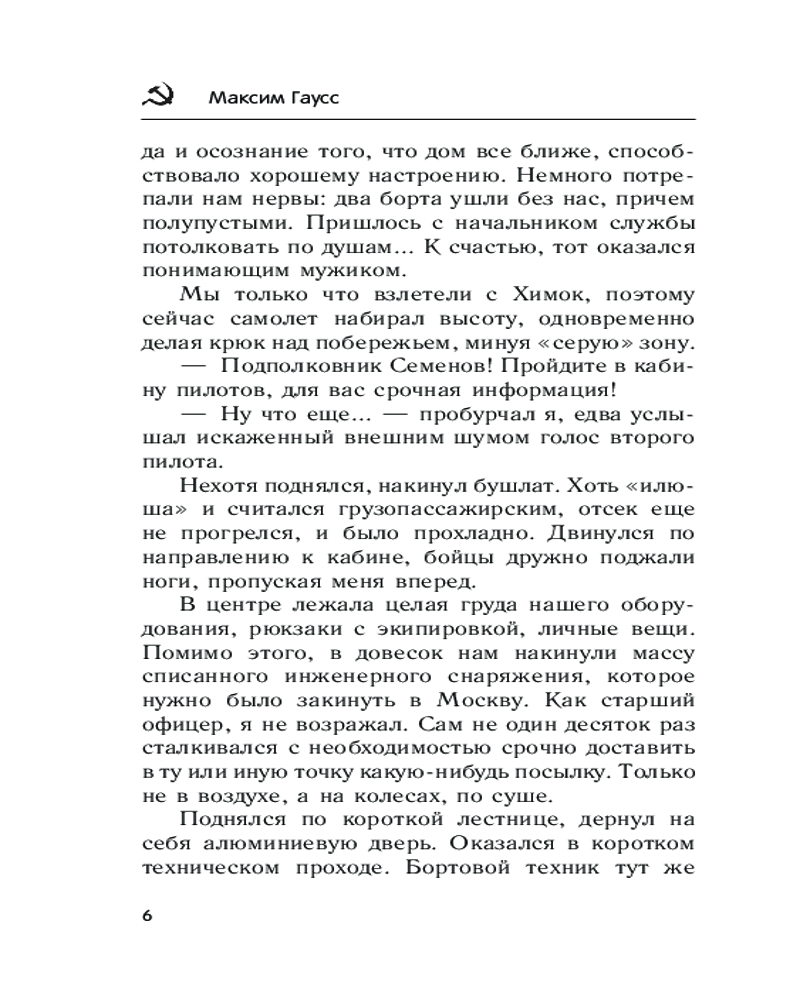 Максим Гаусс

да и осознание того, что дом все ближе, способствовало хорошему настроению. Немного потрепали нам нервы: два борта ушли без нас, причем полупустыми. Пришлось с начальником службы потолковать по душам... К счастью, тот оказался понимающим мужиком.

Мы только что взлетели с Химок, поэтому сейчас самолет набирал высоту, одновременно делая крюк над побережьем, минуя «серую» зону.

— Подполковник Семенов! Пройдите в кабину пилотов, для вас срочная информация!

— Ну что еще... — пробурчал я, едва услышал искаженный внешним шумом голос второго пилота.

Нехотя поднялся, накинул бушлат. Хоть «илюша» и считался грузопассажирским, отсек еще не прогрелся, и было прохладно. Двинулся по направлению к кабине, бойцы дружно поджали ноги, пропуская меня вперед.

В центре лежала целая груда нашего оборудования, рюкзаки с экипировкой, личные вещи. Помимо этого, в довесок нам накинули массу списанного инженерного снаряжения, которое нужно было закинуть в Москву. Как старший офицер, я не возражал. Сам не один десяток раз сталкивался с необходимостью срочно доставить в ту или иную точку какую-нибудь посылку. Только не в воздухе, а на колесах, по суше.

Поднялся по короткой лестнице, дернул на себя алюминиевую дверь. Оказался в коротком техническом проходе. Бортовой техник тут же

6